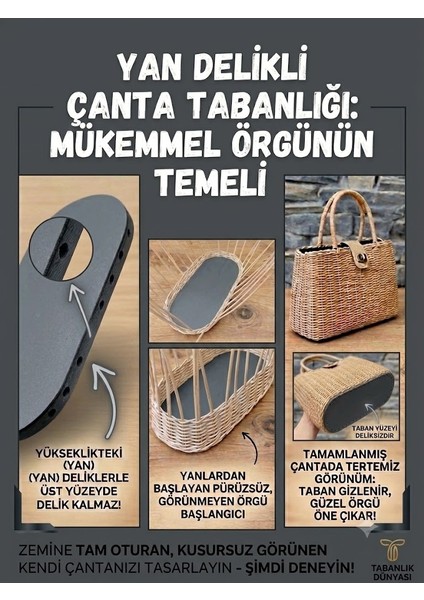 YAN DELİKLİ ÇANTA TABANLIĞI: MÜKEMMEL ÖRGÜNÜN TEMELİ

YÜKSEKLİKTEKİ (YAN) (YAN) DELİKLERLE ÜST YÜZEYDE DELİK KALMAZ!

YANLARDAN BAŞLAYAN PÜRÜZSÜZ, GÖRÜNMEYEN ÖRGÜ BAŞLANGICI

TABAN YÜZEYİ DELİKSİZDİR

TAMAMLANMIŞ ÇANTADA TERTEMİZ GÖRÜNÜM: TABAN GİZLENİR, GÜZEL ÖRGÜ ÖNE ÇIKAR!

ZEMİNE TAM OTURAN, KUSURSUZ GÖRÜNEN KENDİ ÇANTANIZI TASARLAYIN - ŞİMDİ DENEYİN!

TABANLIK DÜNYASI